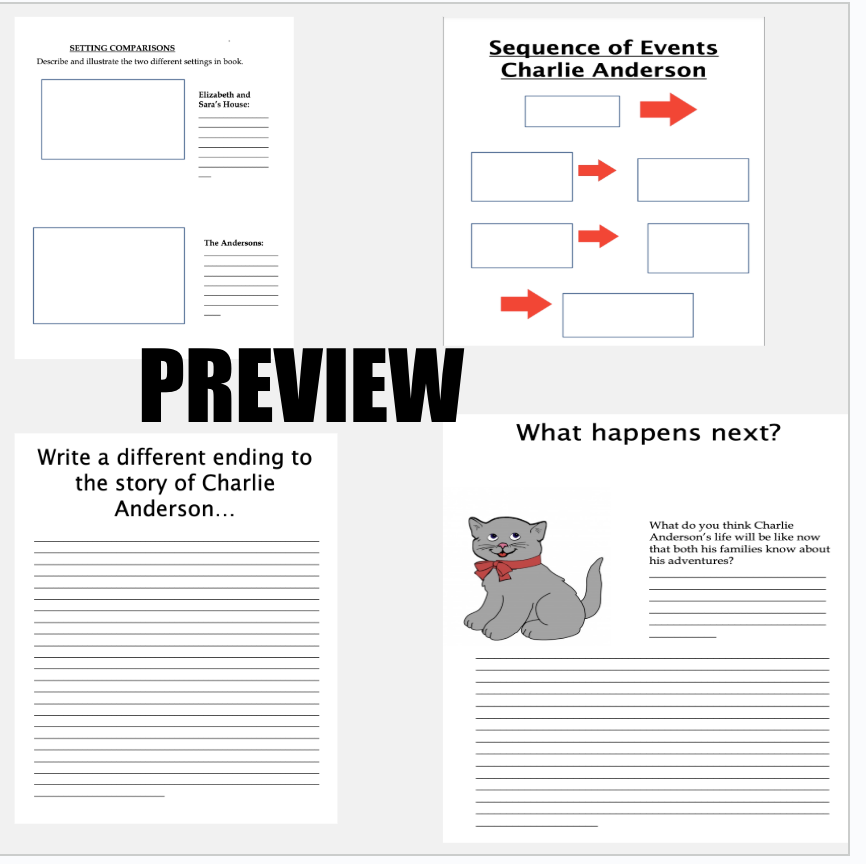 SETTING COMPARISONS

Describe and illustrate the two different settings in book.

Elizabeth and Sara's House:

The Andersons:

Sequence of Events
Charlie Anderson

PREVIEW

Write a different ending to the story of Charlie Anderson...

What happens next?

What do you think Charlie Anderson's life will be like now that both his families know about his adventures?